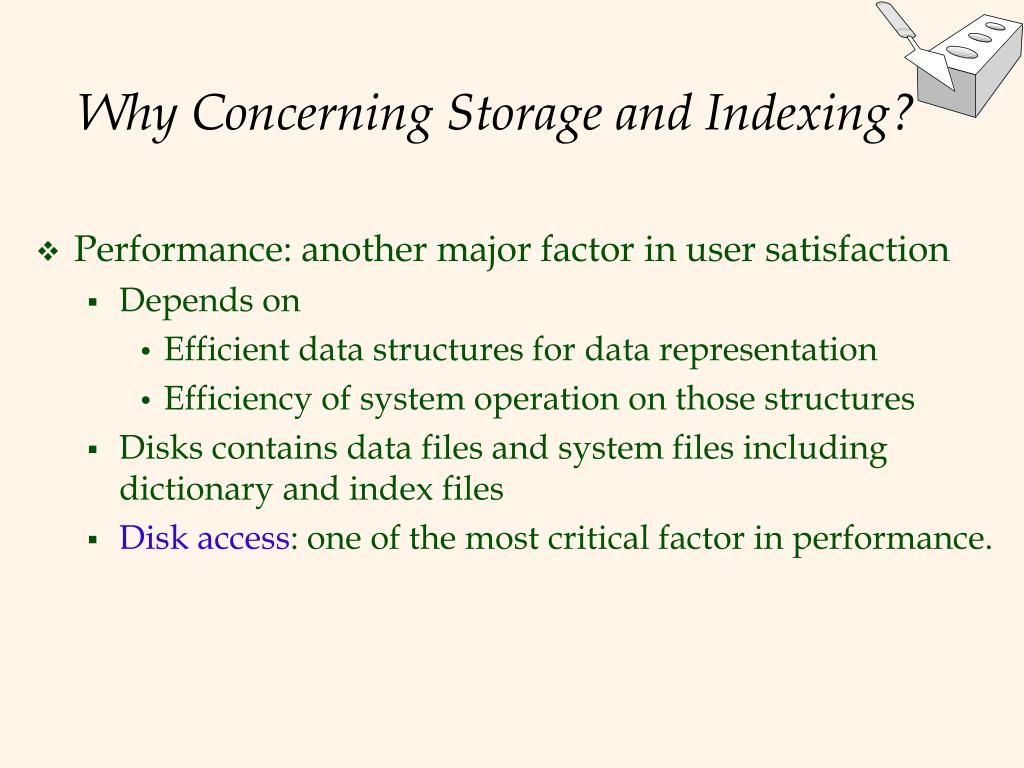 Why Concerning Storage and Indexing?

❖ Performance: another major factor in user satisfaction
  ▪ Depends on
    • Efficient data structures for data representation
    • Efficiency of system operation on those structures
  ▪ Disks contains data files and system files including dictionary and index files
  ▪ Disk access: one of the most critical factor in performance.